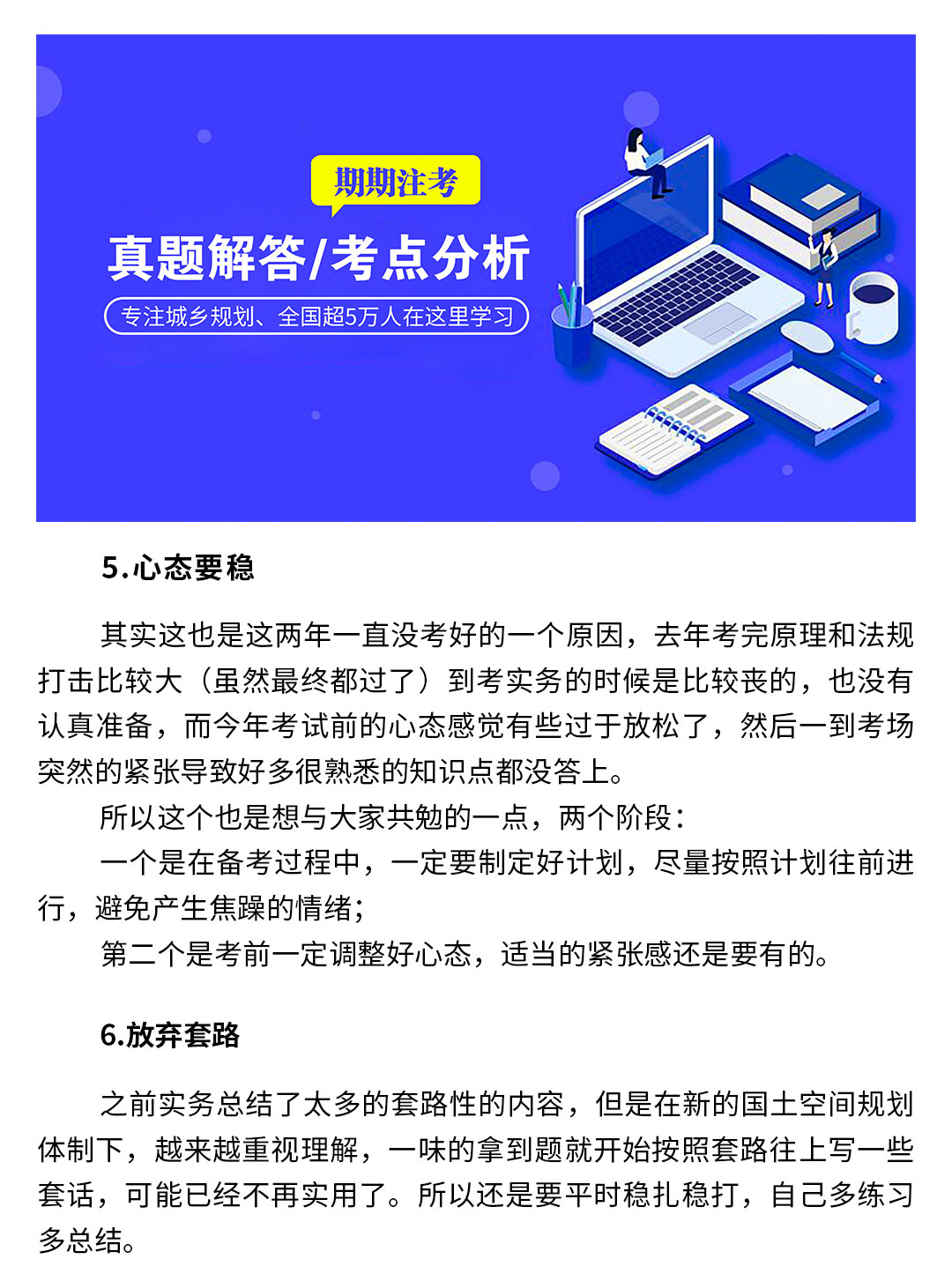 期期注考

真题解答/考点分析

专注城乡规划、全国超5万人在这里学习

5.心态要稳

其实这也是这两年一直没考好的一个原因，去年考完原理和法规打击比较大（虽然最终都过了）到考实务的时候是比较丧的，也没有认真准备，而今年考试前的心态感觉有些过于放松了，然后一到考场突然的紧张导致好多很熟悉的知识点都没答上。

所以这个也是想与大家共勉的一点，两个阶段：

一个是在备考过程中，一定要制定好计划，尽量按照计划往前进行，避免产生焦躁的情绪；

第二个是考前一定调整好心态，适当的紧张感还是要有的。

6.放弃套路

之前实务总结了太多的套路性的内容，但是在新的国土空间规划体制下，越来越重视理解，一味的拿到题就开始按照套路往上写一些套话，可能已经不再实用了。所以还是要平时稳扎稳打，自己多练习多总结。